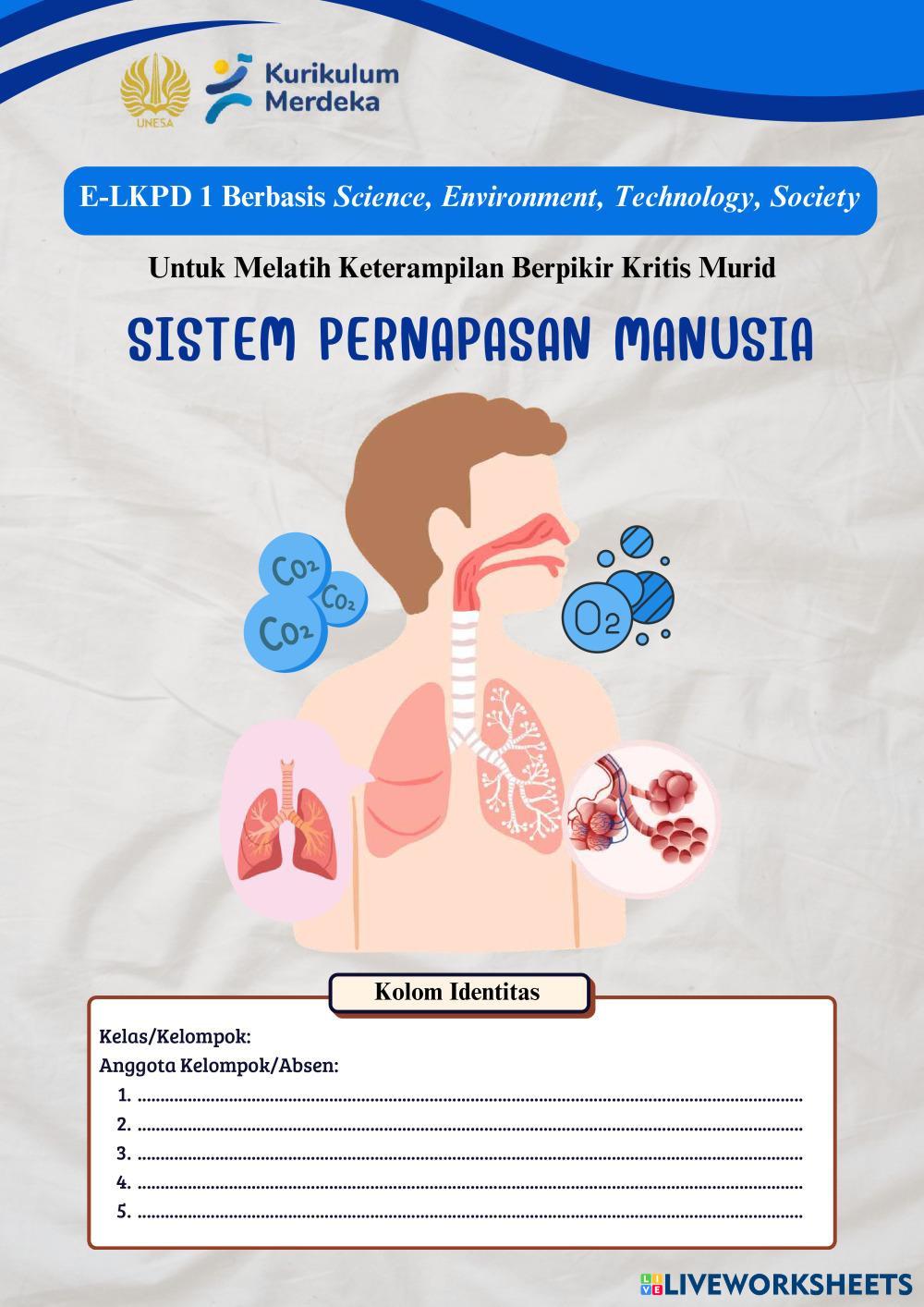 UNESA

Kurikulum Merdeka

E-LKPD 1 Berbasis Science, Environment, Technology, Society

Untuk Melatih Keterampilan Berpikir Kritis Murid

SISTEM PERNAPASAN MANUSIA

$CO_2$
$CO_2$
$CO_2$
$O_2$

Kolom Identitas

Kelas/Kelompok:
Anggota Kelompok/Absen:
1. ____
2. ____
3. ____
4. ____
5. ____

LIVEWORKSHEETS